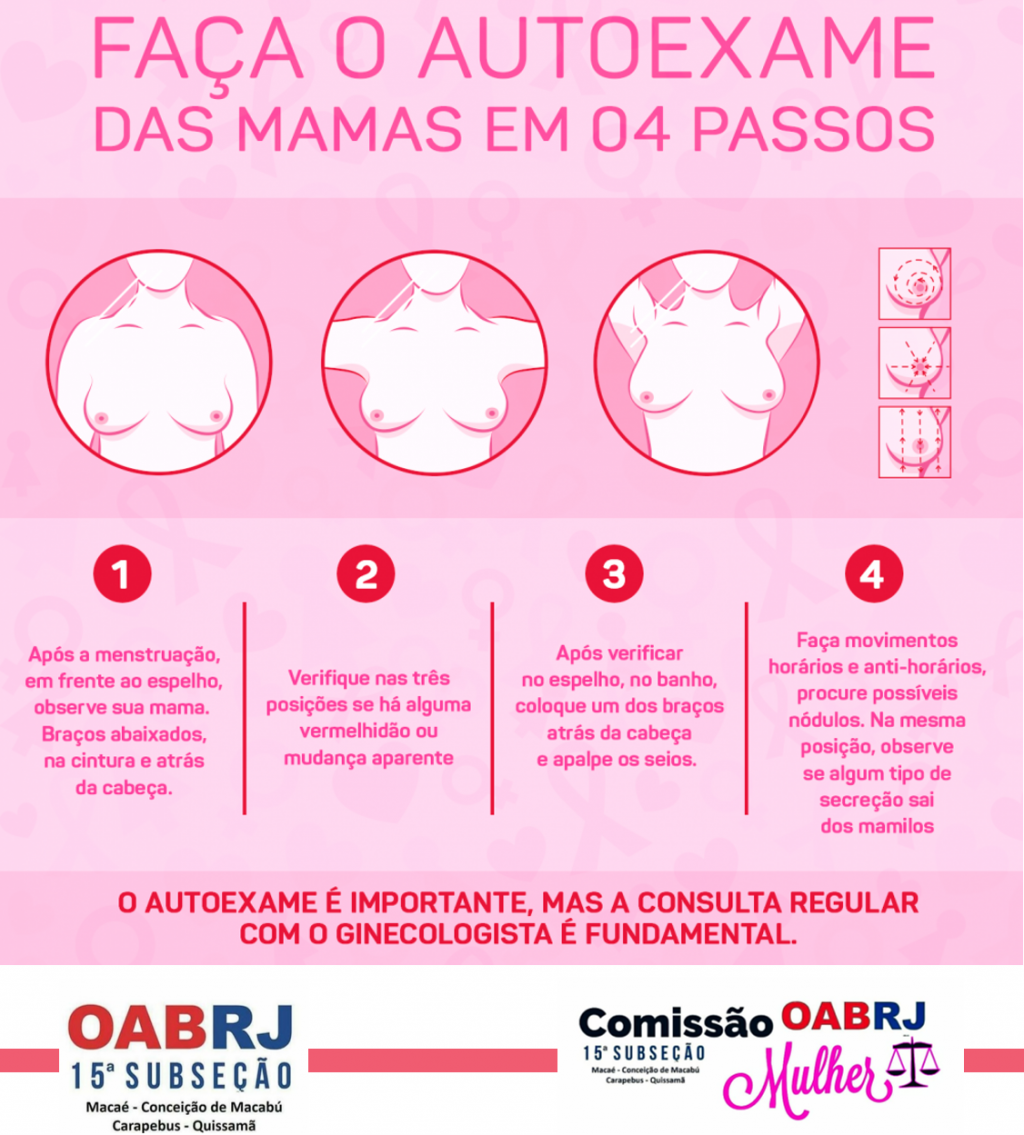 FAÇA O AUTOEXAME
DAS MAMAS EM 04 PASSOS

1

Após a menstruação, em frente ao espelho, observe sua mama. Braços abaixados, na cintura e atrás da cabeça.

2

Verifique nas três posições se há alguma vermelhidão ou mudança aparente

3

Após verificar no espelho, no banho, coloque um dos braços atrás da cabeça e apalpe os seios.

4

Faça movimentos horários e anti-horários, procure possíveis nódulos. Na mesma posição, observe se algum tipo de secreção sai dos mamilos

O AUTOEXAME É IMPORTANTE, MAS A CONSULTA REGULAR COM O GINECOLOGISTA É FUNDAMENTAL.

OABRJ
15ª SUBSEÇÃO
Macaé - Conceição de Macabú
Carapebus - Quissamã

Comissão OABRJ
15ª SUBSEÇÃO
Macaé - Conceição de Macabú
Carapebus - Quissamã
Mulher